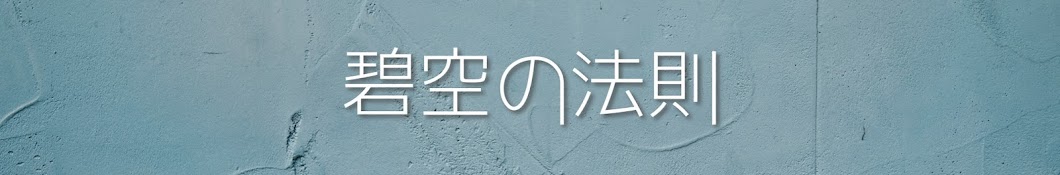 碧空の法則